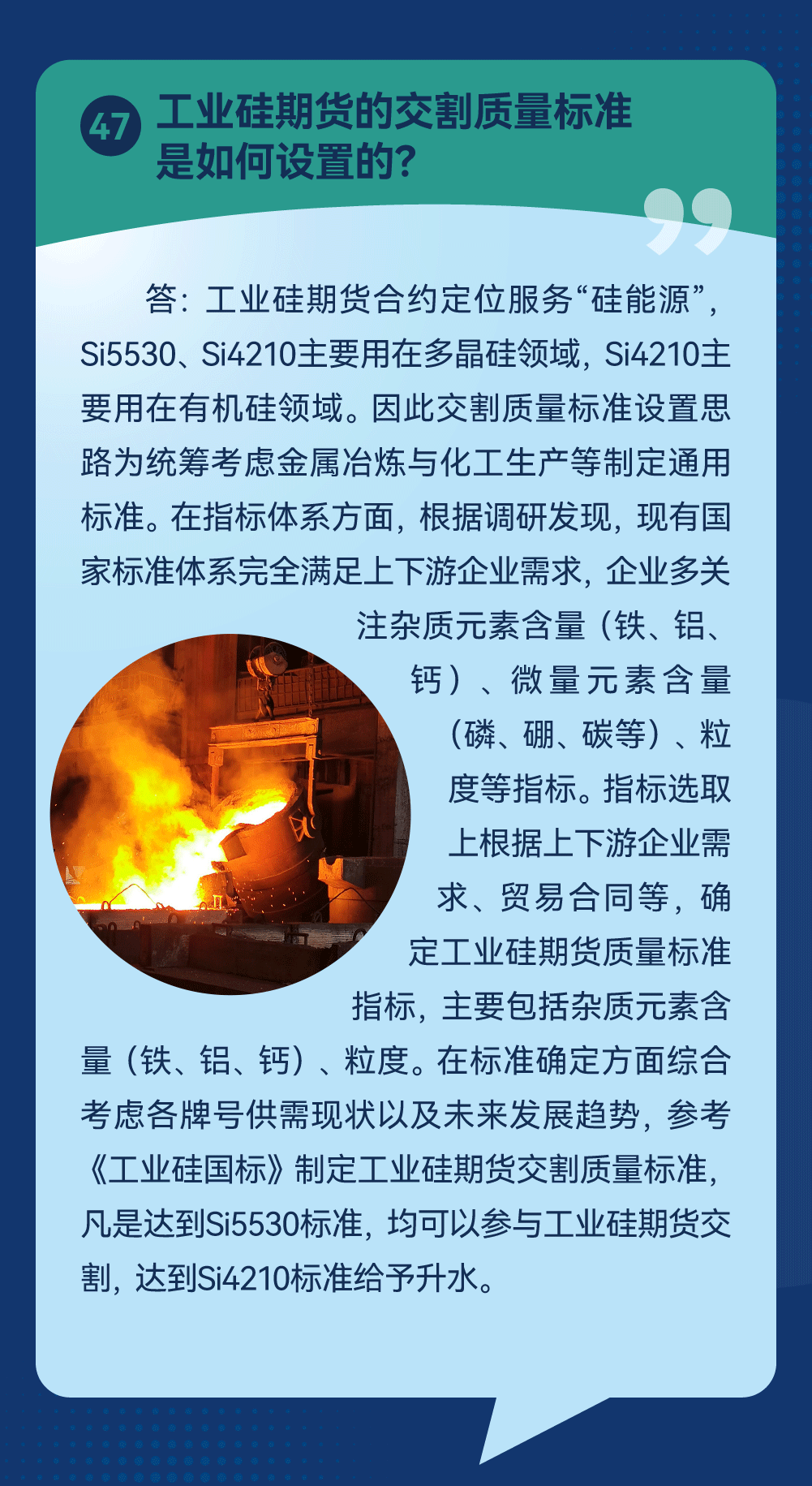 47 工业硅期货的交割质量标准是如何设置的?

答：工业硅期货合约定位服务“硅能源”，Si5530、Si4210主要用在多晶硅领域，Si4210主要用在有机硅领域。因此交割质量标准设置思路为统筹考虑金属冶炼与化工生产等制定通用标准。在指标体系方面，根据调研发现，现有国家标准体系完全满足上下游企业需求，企业多关注杂质元素含量（铁、铝、钙）、微量元素含量（磷、硼、碳等）、粒度等指标。指标选取上根据上下游企业需求、贸易合同等，确定工业硅期货质量标准指标，主要包括杂质元素含量（铁、铝、钙）、粒度。在标准确定方面综合考虑各牌号供需现状以及未来发展趋势，参考《工业硅国标》制定工业硅期货交割质量标准，凡是达到Si5530标准，均可以参与工业硅期货交割，达到Si4210标准给予升水。